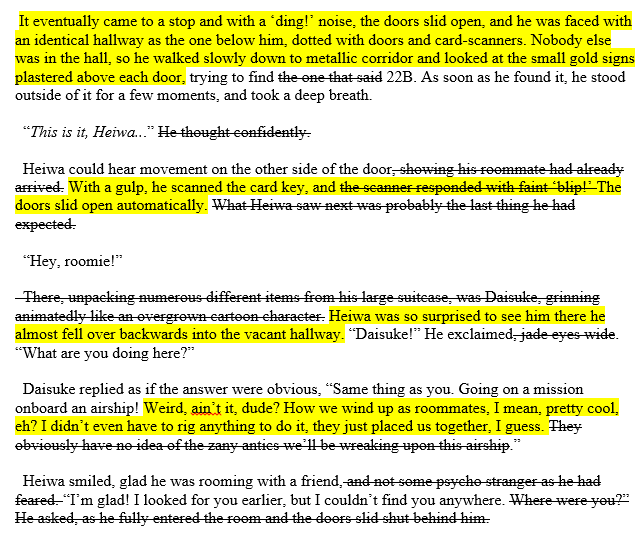 It eventually came to a stop and with a ‘ding!’ noise, the doors slid open, and he was faced with an identical hallway as the one below him, dotted with doors and card-scanners. Nobody else was in the hall, so he walked slowly down to metallic corridor and looked at the small gold signs plastered above each door, trying to find the one that said 22B. As soon as he found it, he stood outside of it for a few moments, and took a deep breath.

“This is it, Heiwa...” He thought confidently.

Heiwa could hear movement on the other side of the door, showing his roommate had already arrived. With a gulp, he scanned the card key, and the scanner responded with faint ‘blip!’ The doors slid open automatically. What Heiwa saw next was probably the last thing he had expected.

“Hey, roomie!”

There, unpacking numerous different items from his large suitcase, was Daisuke, grinning animatedly like an overgrown cartoon character. Heiwa was so surprised to see him there he almost fell over backwards into the vacant hallway. “Daisuke!” He exclaimed, jade eyes wide. “What are you doing here?”

Daisuke replied as if the answer were obvious, “Same thing as you. Going on a mission onboard an airship! Weird, ain’t it, dude? How we wind up as roommates, I mean, pretty cool, eh? I didn’t even have to rig anything to do it, they just placed us together, I guess. They obviously have no idea of the zany antics we’ll be wreaking upon this airship.”

Heiwa smiled, glad he was rooming with a friend, and not some psycho stranger as he had feared. “I’m glad! I looked for you earlier, but I couldn’t find you anywhere. Where were you?” He asked, as he fully entered the room and the doors slid shut behind him.